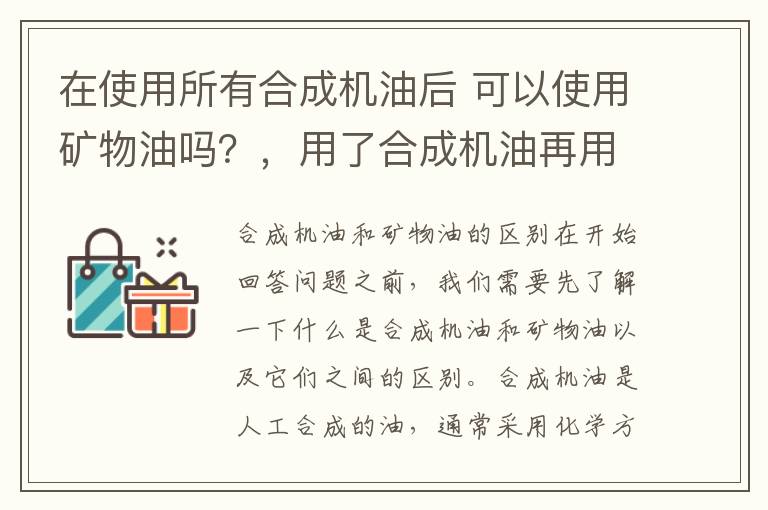 在使用所有合成机油后 可以使用矿物油吗？，用了合成机油再用

合成机油和矿物油的区别在开始回答问题之前，我们需要先了解一下什么是合成机油和矿物油以及它们之间的区别。合成机油是人工合成的油，通常采用化学方